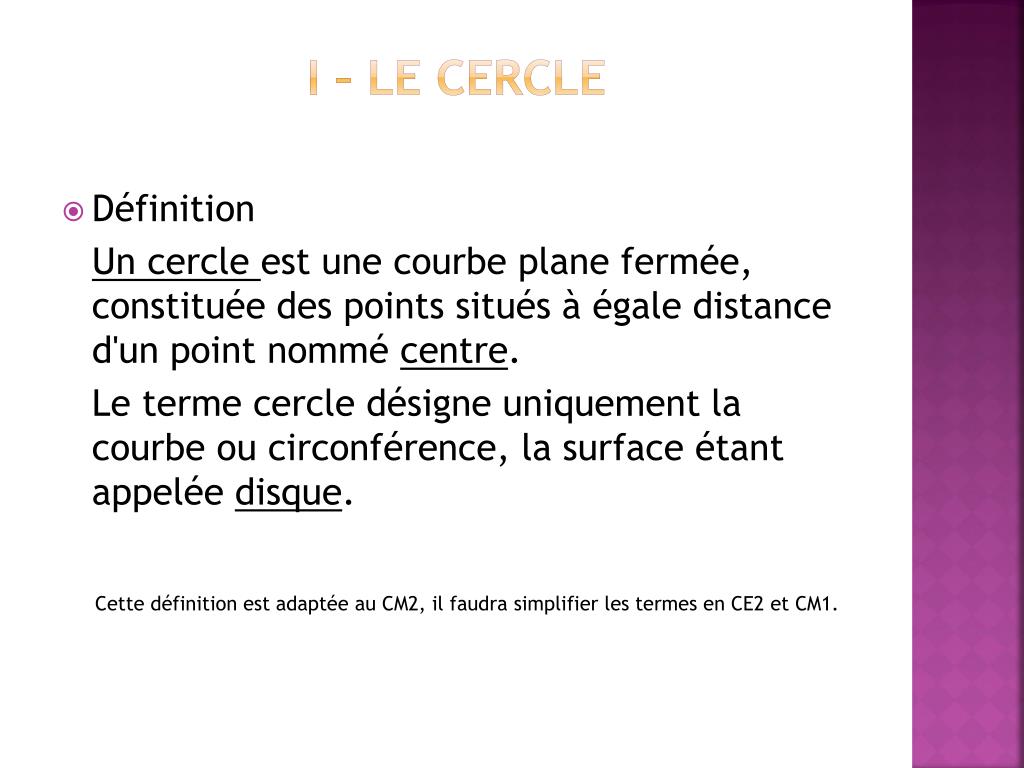 I – LE CERCLE

Définition

Un cercle est une courbe plane fermée, constituée des points situés à égale distance d'un point nommé centre.

Le terme cercle désigne uniquement la courbe ou circonférence, la surface étant appelée disque.

Cette définition est adaptée au CM2, il faudra simplifier les termes en CE2 et CM1.